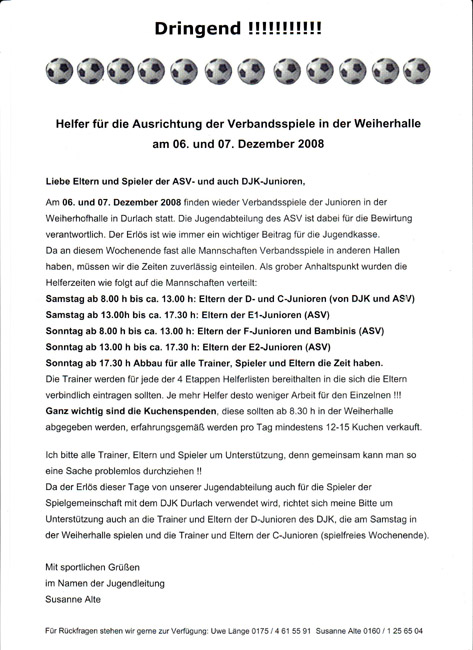 Dringend !!!!!!!!!!!

Helfer für die Ausrichtung der Verbandsspiele in der Weiherhalle am 06. und 07. Dezember 2008

Liebe Eltern und Spieler der ASV- und auch DJK-Junioren,

Am 06. und 07. Dezember 2008 finden wieder Verbandsspiele der Junioren in der Weiherhofhalle in Durlach statt. Die Jugendabteilung des ASV ist dabei für die Bewirtung verantwortlich. Der Erlös ist wie immer ein wichtiger Beitrag für die Jugendkasse. Da an diesem Wochenende fast alle Mannschaften Verbandsspiele in anderen Hallen haben, müssen wir die Zeiten zuverlässig einteilen. Als grober Anhaltspunkt wurden die Helferzeiten wie folgt auf die Mannschaften verteilt:
Samstag ab 8.00 h bis ca. 13.00 h: Eltern der D- und C-Junioren (von DJK und ASV)
Samstag ab 13.00h bis ca. 17.30 h: Eltern der E1-Junioren (ASV)
Sonntag ab 8.00 h bis ca. 13.00 h: Eltern der F-Junioren und Bambinis (ASV)
Sonntag ab 13.00 h bis ca. 17.30 h: Eltern der E2-Junioren (ASV)
Sonntag ab 17.30 h Abbau für alle Trainer, Spieler und Eltern die Zeit haben.
Die Trainer werden für jede der 4 Etappen Helferlisten bereithalten in die sich die Eltern verbindlich eintragen sollten. Je mehr Helfer desto weniger Arbeit für den Einzelnen !!!
Ganz wichtig sind die Kuchenspenden, diese sollten ab 8.30 h in der Weiherhalle abgegeben werden, erfahrungsgemäß werden pro Tag mindestens 12-15 Kuchen verkauft.

Ich bitte alle Trainer, Eltern und Spieler um Unterstützung, denn gemeinsam kann man so eine Sache problemlos durchziehen !!
Da der Erlös dieser Tage von unserer Jugendabteilung auch für die Spieler der Spielgemeinschaft mit dem DJK Durlach verwendet wird, richtet sich meine Bitte um Unterstützung auch an die Trainer und Eltern der D-Junioren des DJK, die am Samstag in der Weiherhalle spielen und die Trainer und Eltern der C-Junioren (spielfreies Wochenende).

Mit sportlichen Grüßen
im Namen der Jugendleitung
Susanne Alte

Für Rückfragen stehen wir gerne zur Verfügung: Uwe Länge 0175 / 4 61 55 91 Susanne Alte 0160 / 1 25 65 04